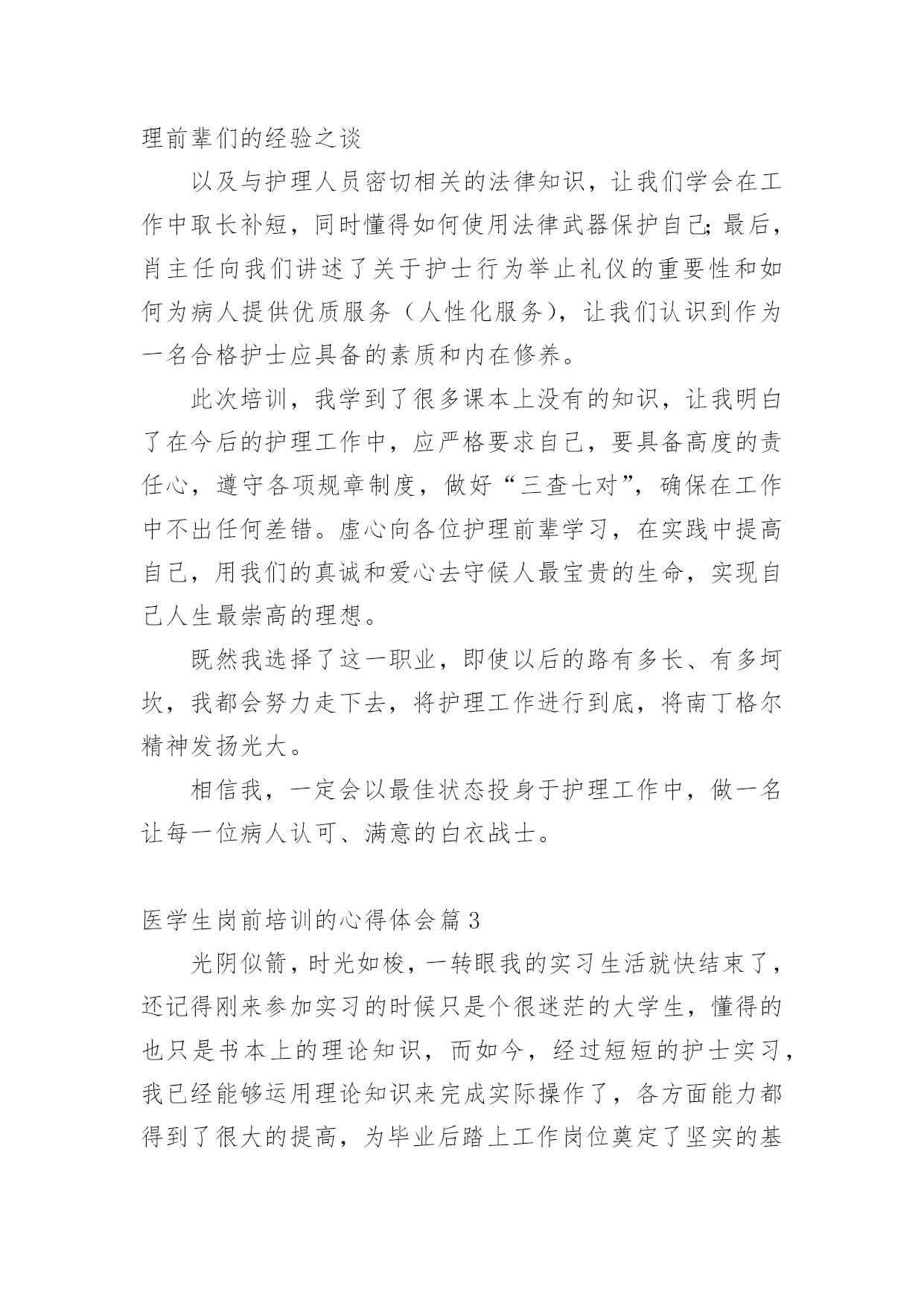 理前辈们的经验之谈

以及与护理人员密切相关的法律知识，让我们学会在工作中取长补短，同时懂得如何使用法律武器保护自己;最后，肖主任向我们讲述了关于护士行为举止礼仪的重要性和如何为病人提供优质服务（人性化服务），让我们认识到作为一名合格护士应具备的素质和内在修养。

此次培训，我学到了很多课本上没有的知识，让我明白了在今后的护理工作中，应严格要求自己，要具备高度的责任心，遵守各项规章制度，做好“三查七对”，确保在工作中不出任何差错。虚心向各位护理前辈学习，在实践中提高自己，用我们的真诚和爱心去守候人最宝贵的生命，实现自己人生最崇高的理想。

既然我选择了这一职业，即使以后的路有多长、有多坷坎，我都会努力走下去，将护理工作进行到底，将南丁格尔精神发扬光大。

相信我，一定会以最佳状态投身于护理工作中，做一名让每一位病人认可、满意的白衣战士。

医学生岗前培训的心得体会篇 3

光阴似箭，时光如梭，一转眼我的实习生活就快结束了，还记得刚来参加实习的时候只是个很迷茫的大学生，懂得的也只是书本上的理论知识，而如今，经过短短的护士实习，我已经能够运用理论知识来完成实际操作了，各方面能力都得到了很大的提高，为毕业后踏上工作岗位奠定了坚实的基